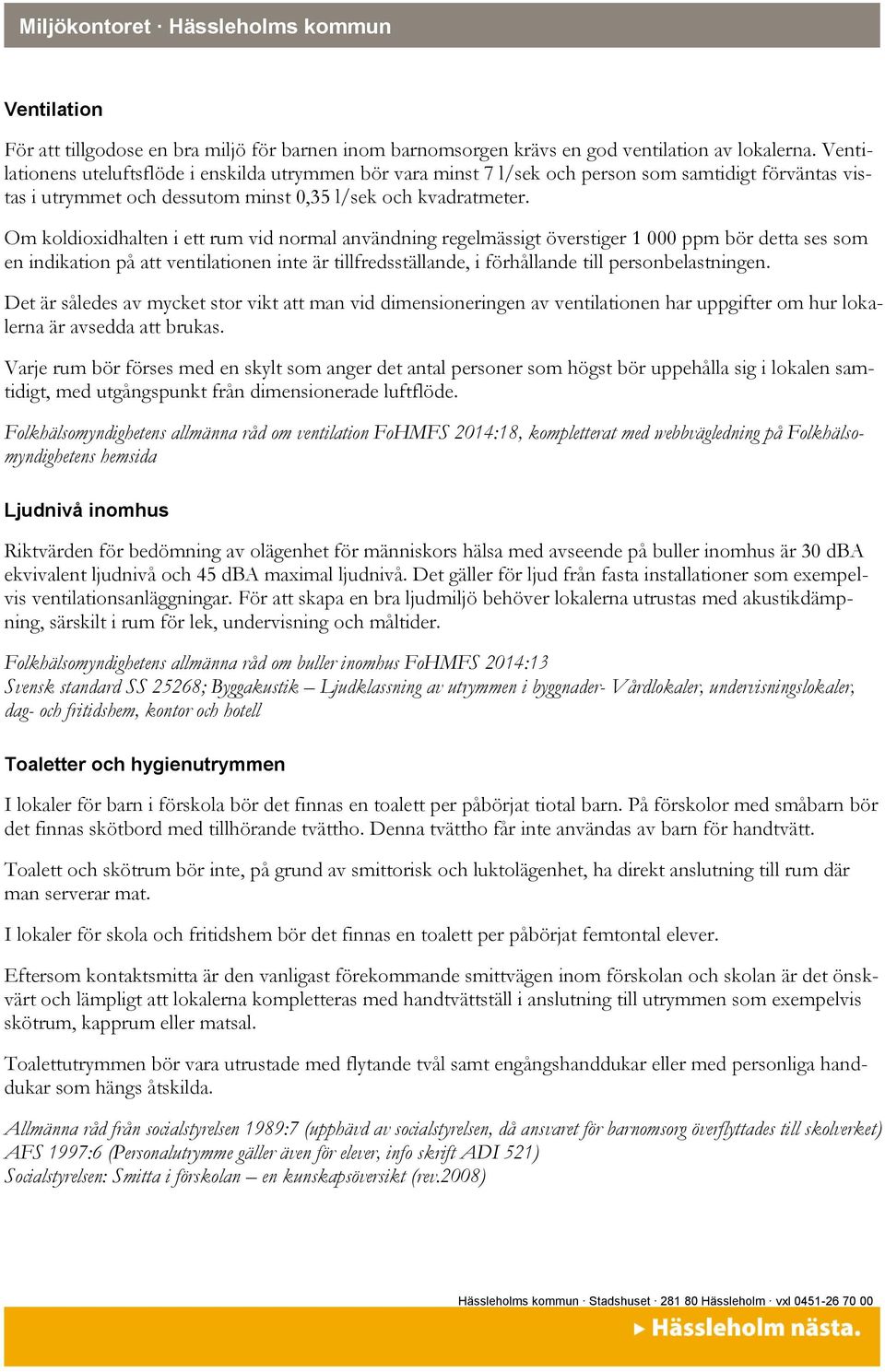 Miljökontoret · Hässleholms kommun

Ventilation

För att tillgodose en bra miljö för barnen inom barnomsorgen krävs en god ventilation av lokalerna. Ventilationens uteluftsflöde i enskilda utrymmen bör vara minst 7 l/sek och person som samtidigt förväntas vistas i utrymmet och dessutom minst 0,35 l/sek och kvadratmeter.

Om koldioxidhalten i ett rum vid normal användning regelmässigt överstiger 1 000 ppm bör detta ses som en indikation på att ventilationen inte är tillfredsställande, i förhållande till personbelastningen.

Det är således av mycket stor vikt att man vid dimensioneringen av ventilationen har uppgifter om hur lokalerna är avsedda att brukas.

Varje rum bör förses med en skylt som anger det antal personer som högst bör uppehålla sig i lokalen samtidigt, med utgångspunkt från dimensionerade luftflöde.

Folkhälsomyndighetens allmänna råd om ventilation FoHMFS 2014:18, kompletterat med webbvägledning på Folkhälsomyndighetens hemsida

Ljudnivå inomhus

Riktvärden för bedömning av olägenhet för människors hälsa med avseende på buller inomhus är 30 dBA ekvivalent ljudnivå och 45 dBA maximal ljudnivå. Det gäller för ljud från fasta installationer som exempelvis ventilationsanläggningar. För att skapa en bra ljudmiljö behöver lokalerna utrustas med akustikdämpning, särskilt i rum för lek, undervisning och måltider.

Folkhälsomyndighetens allmänna råd om buller inomhus FoHMFS 2014:13
Svensk standard SS 25268; Byggakustik – Ljudklassning av utrymmen i byggnader- Vårdlokaler, undervisningslokaler, dag- och fritidshem, kontor och hotell

Toaletter och hygienutrymmen

I lokaler för barn i förskola bör det finnas en toalett per påbörjat tiotal barn. På förskolor med småbarn bör det finnas skötbord med tillhörande tvättho. Denna tvättho får inte användas av barn för handtvätt.

Toalett och skötrum bör inte, på grund av smittorisk och luktolägenhet, ha direkt anslutning till rum där man serverar mat.

I lokaler för skola och fritidshem bör det finnas en toalett per påbörjat femtontal elever.

Eftersom kontaktsmitta är den vanligast förekommande smittvägen inom förskolan och skolan är det önskvärt och lämpligt att lokalerna kompletteras med handtvättställ i anslutning till utrymmen som exempelvis skötrum, kapprum eller matsal.

Toalettutrymmen bör vara utrustade med flytande tvål samt engångshanddukar eller med personliga handdukar som hängs åtskilda.

Allmänna råd från socialstyrelsen 1989:7 (upphävd av socialstyrelsen, då ansvaret för barnomsorg överflyttades till skolverket)
AFS 1997:6 (Personalutrymme gäller även för elever, info skrift ADI 521)
Socialstyrelsen: Smitta i förskolan – en kunskapsöversikt (rev.2008)

Hässleholms kommun · Stadshuset · 281 80 Hässleholm · vxl 0451-26 70 00
Hässleholm nästa.